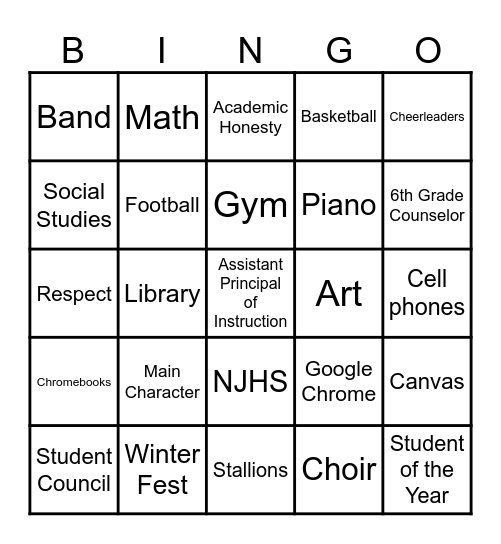 | B | I | N | G | O |
|---|---|---|---|---|
| Band | Math | Academic Honesty | Basketball | Cheerleaders |
| Social Studies | Football | Gym | Piano | 6th Grade Counselor |
| Respect | Library | Assistant Principal of Instruction | Art | Cell phones |
| Chromebooks | Main Character | NJHS | Google Chrome | Canvas |
| Student Council | Winter Fest | Stallions | Choir | Student of the Year |